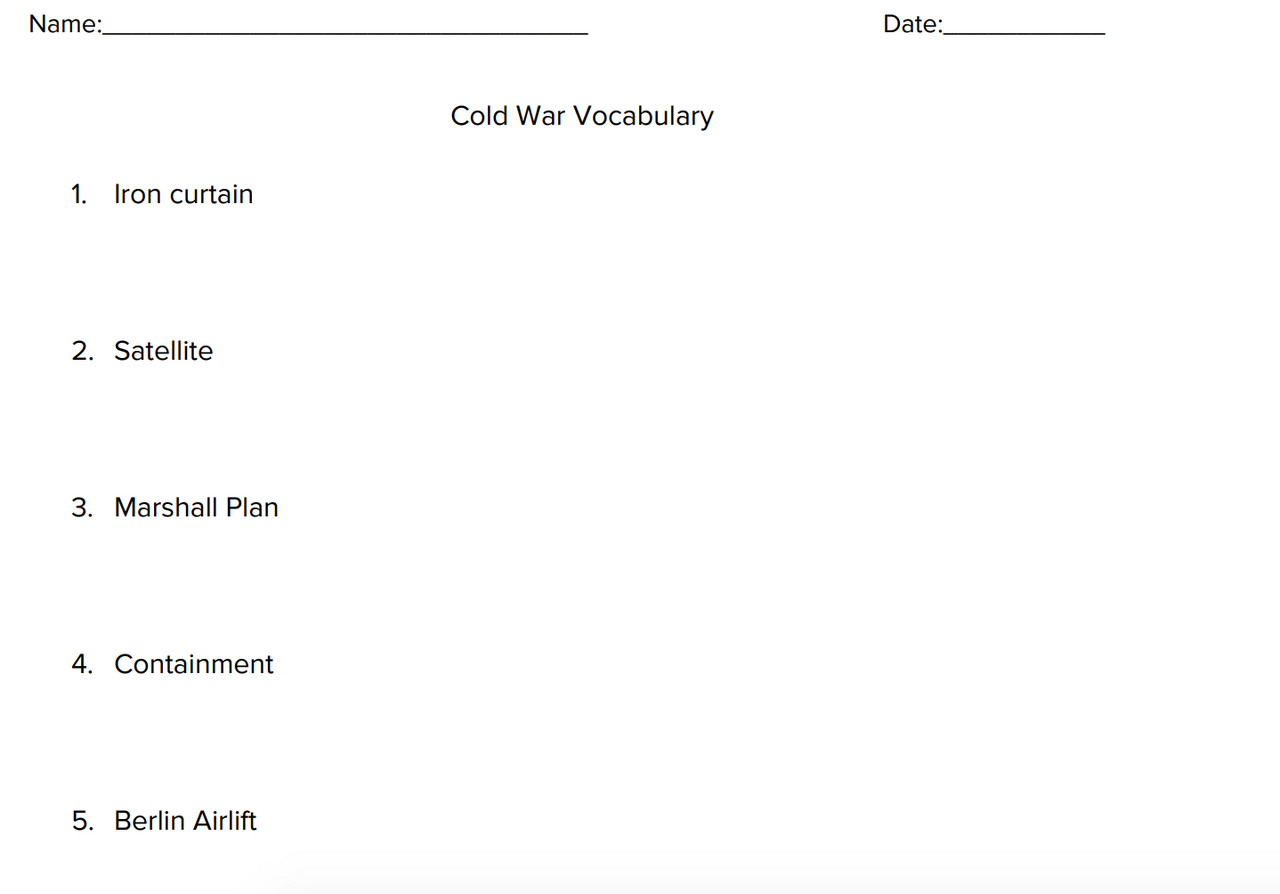 Name:____ Date:____

Cold War Vocabulary

1. Iron curtain

2. Satellite

3. Marshall Plan

4. Containment

5. Berlin Airlift